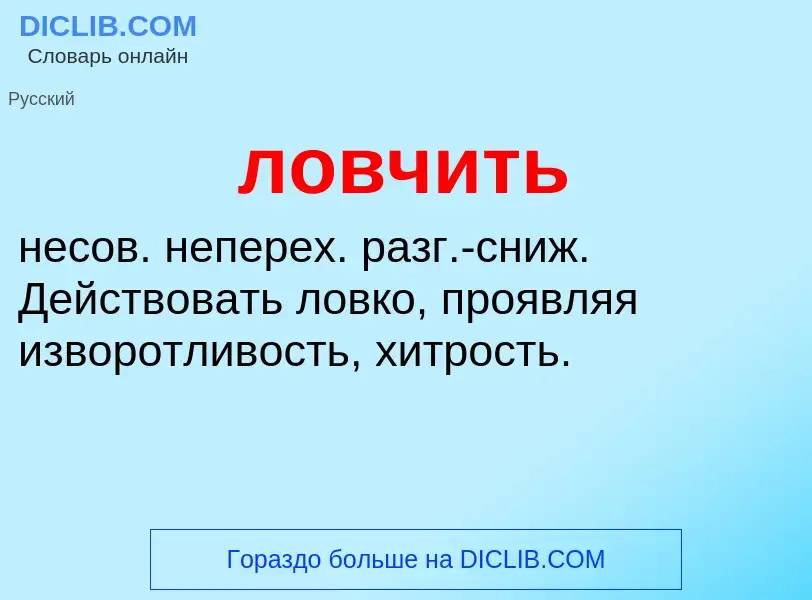 DICLIB.COM
Словарь онлайн

Русский

ловчить

несов. неперех. разг.-сниж. Действовать ловко, проявляя изворотливость, хитрость.

Гораздо больше на DICLIB.COM